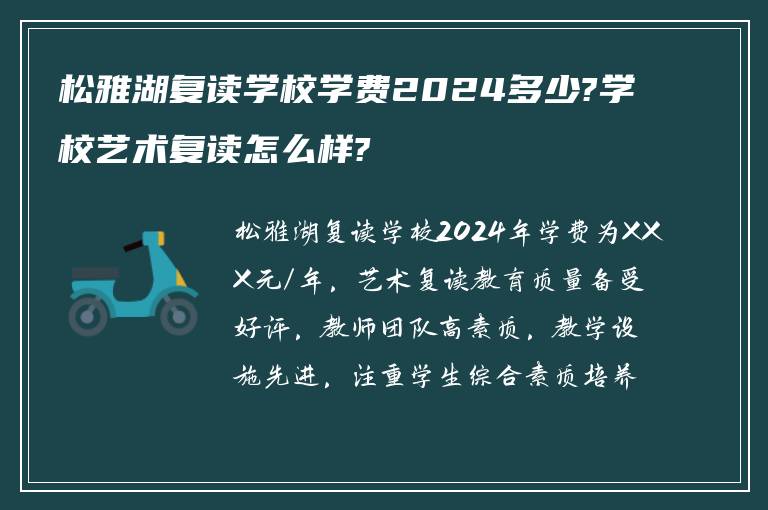 松雅湖复读学校学费2024多少?学校艺术复读怎么样?

松雅湖复读学校2024年学费为XXX元/年，艺术复读教育质量备受好评，教师团队高素质，教学设施先进，注重学生综合素质培养